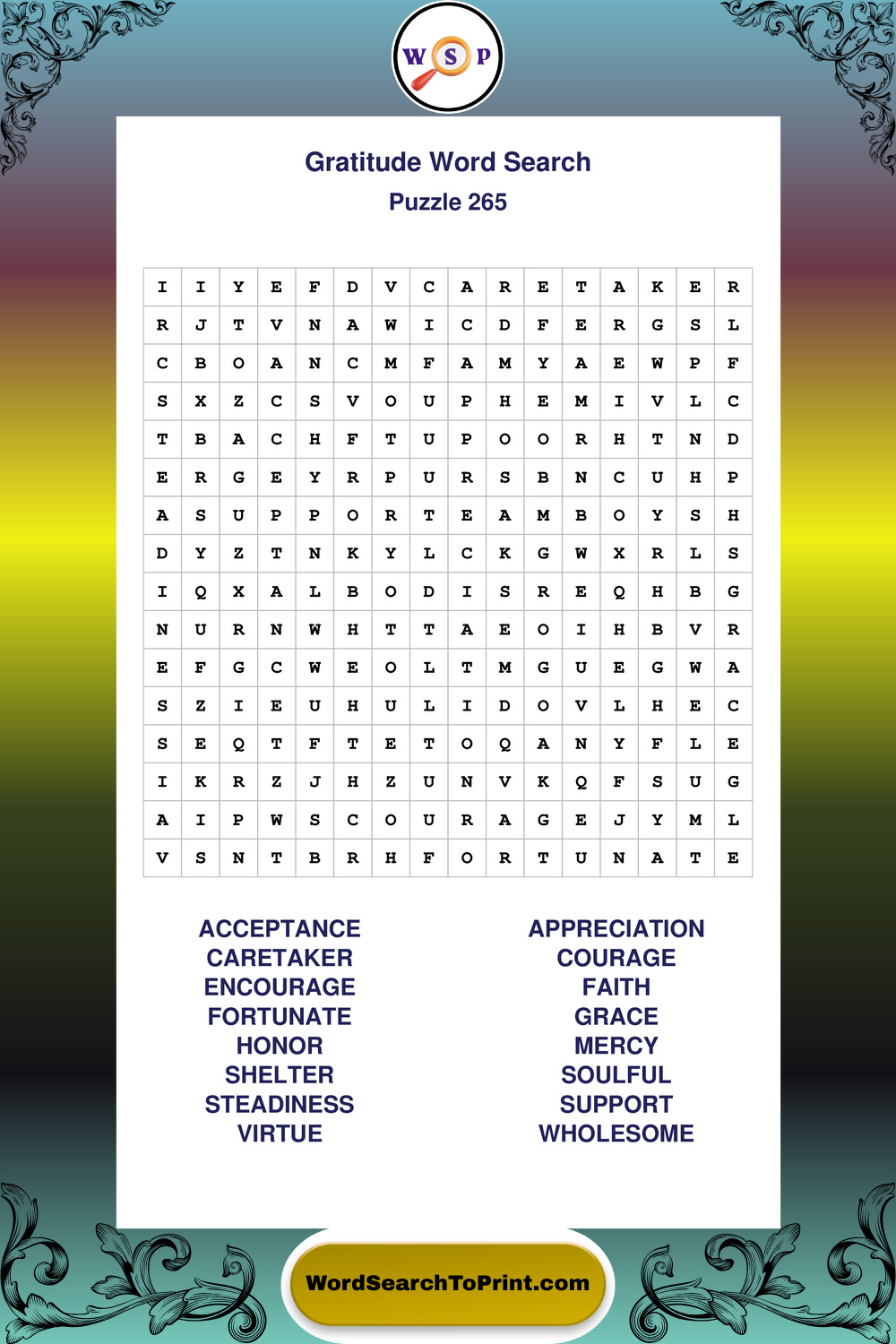 W S P

Gratitude Word Search

Puzzle 265

| I | I | Y | E | F | D | V | C | A | R | E | T | A | K | E | R |
|---|---|---|---|---|---|---|---|---|---|---|---|---|---|---|---|
| R | J | T | V | N | A | W | I | C | D | F | E | R | G | S | L |
| C | B | O | A | N | C | M | F | A | M | Y | A | E | W | P | F |
| S | X | Z | C | S | V | O | U | P | H | E | M | I | V | L | C |
| T | B | A | C | H | F | T | U | P | O | O | R | H | T | N | D |
| E | R | G | E | Y | R | P | U | R | S | B | N | C | U | H | P |
| A | S | U | P | P | O | R | T | E | A | M | B | O | Y | S | H |
| D | Y | Z | T | N | K | Y | L | C | K | G | W | X | R | L | S |
| I | Q | X | A | L | B | O | D | I | S | R | E | Q | H | B | G |
| N | U | R | N | W | H | T | T | A | E | O | I | H | B | V | R |
| E | F | G | C | W | E | O | L | T | M | G | U | E | G | W | A |
| S | Z | I | E | U | H | U | L | I | D | O | V | L | H | E | C |
| S | E | Q | T | F | T | E | T | O | Q | A | N | Y | F | L | E |
| I | K | R | Z | J | H | Z | U | N | V | K | Q | F | S | U | G |
| A | I | P | W | S | C | O | U | R | A | G | E | J | Y | M | L |
| V | S | N | T | B | R | H | F | O | R | T | U | N | A | T | E |

ACCEPTANCE
CARETAKER
ENCOURAGE
FORTUNATE
HONOR
SHELTER
STEADINESS
VIRTUE

APPRECIATION
COURAGE
FAITH
GRACE
MERCY
SOULFUL
SUPPORT
WHOLESOME

WordSearchToPrint.com